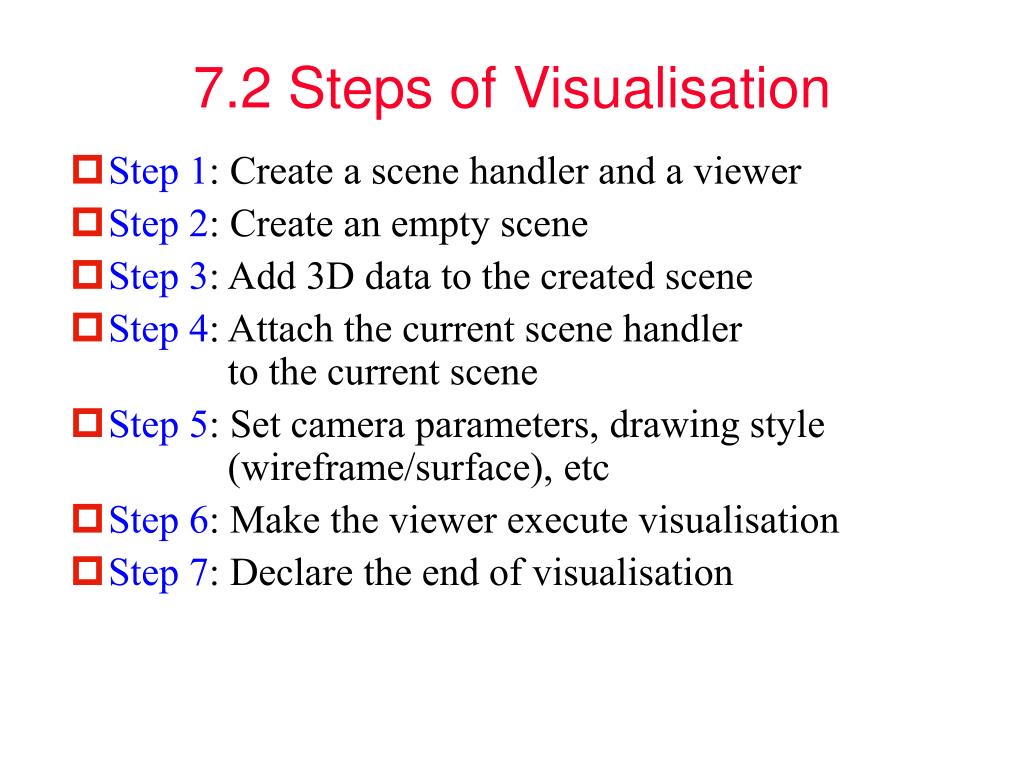 7.2 Steps of Visualisation

Step 1: Create a scene handler and a viewer

Step 2: Create an empty scene

Step 3: Add 3D data to the created scene

Step 4: Attach the current scene handler to the current scene

Step 5: Set camera parameters, drawing style (wireframe/surface), etc

Step 6: Make the viewer execute visualisation

Step 7: Declare the end of visualisation